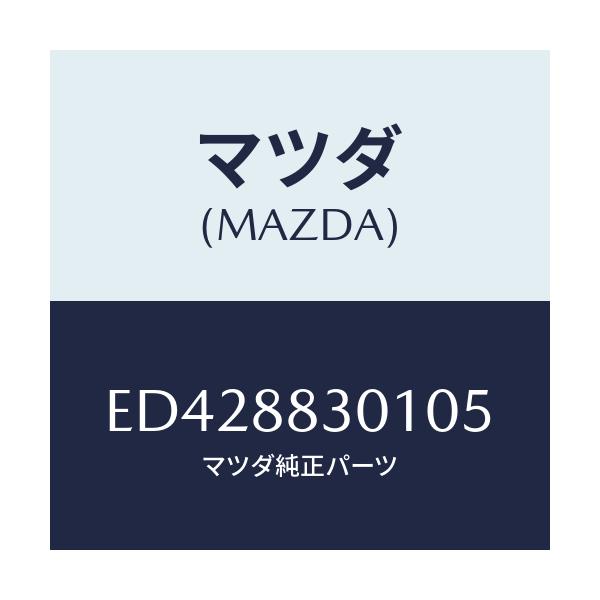 マツダ
(MAZDA)

ED428830105
マツダ純正パーツ